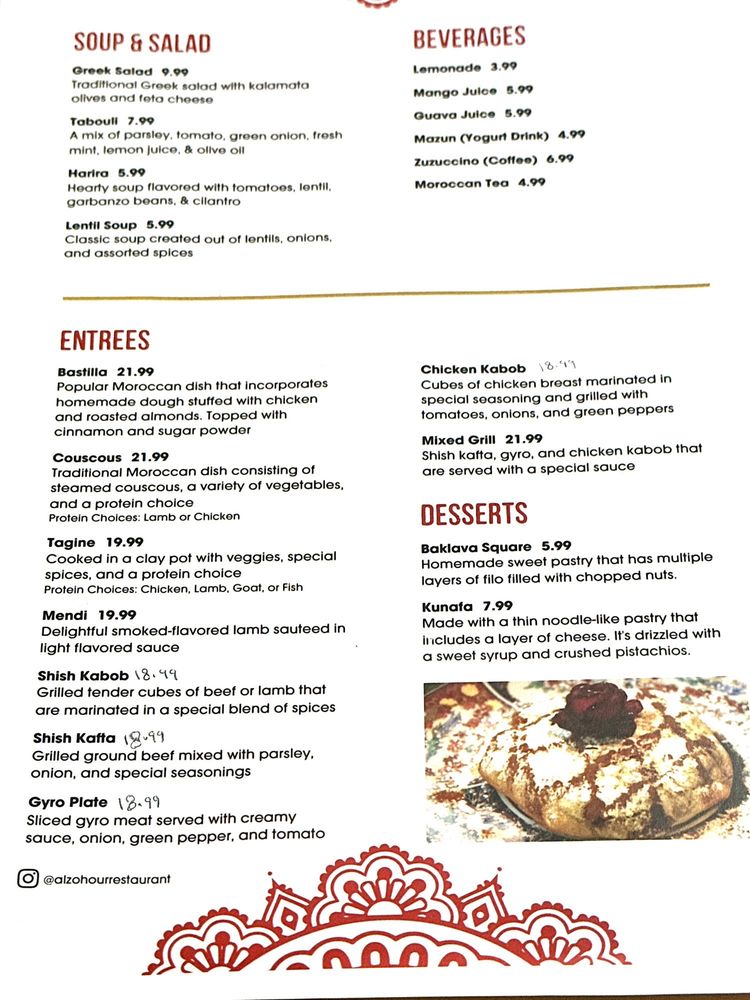 SOUP & SALAD

Greek Salad 9.99
Traditional Greek salad with kalamata olives and feta cheese

Tabouli 7.99
A mix of parsley, tomato, green onion, fresh mint, lemon juice, & olive oil

Harira 5.99
Hearty soup flavored with tomatoes, lentil, garbanzo beans, & cilantro

Lentil Soup 5.99
Classic soup created out of lentils, onions, and assorted spices

BEVERAGES

Lemonade 3.99

Mango Juice 5.99

Guava Juice 5.99

Mazun (Yogurt Drink) 4.99

Zuzuccino (Coffee) 6.99

Moroccan Tea 4.99

ENTREES

Bastilla 21.99
Popular Moroccan dish that incorporates homemade dough stuffed with chicken and roasted almonds. Topped with cinnamon and sugar powder

Couscous 21.99
Traditional Moroccan dish consisting of steamed couscous, a variety of vegetables, and a protein choice
Protein Choices: Lamb or Chicken

Tagine 19.99
Cooked in a clay pot with veggies, special spices, and a protein choice
Protein Choices: Chicken, Lamb, Goat, or Fish

Mendi 19.99
Delightful smoked-flavored lamb sauteed in light flavored sauce

Shish Kabob 18.99
Grilled tender cubes of beef or lamb that are marinated in a special blend of spices

Shish Kafta 18.99
Grilled ground beef mixed with parsley, onion, and special seasonings

Gyro Plate 18.99
Sliced gyro meat served with creamy sauce, onion, green pepper, and tomato

Chicken Kabob 18.99
Cubes of chicken breast marinated in special seasoning and grilled with tomatoes, onions, and green peppers

Mixed Grill 21.99
Shish kafta, gyro, and chicken kabob that are served with a special sauce

DESSERTS

Baklava Square 5.99
Homemade sweet pastry that has multiple layers of filo filled with chopped nuts.

Kunafa 7.99
Made with a thin noodle-like pastry that includes a layer of cheese. It's drizzled with a sweet syrup and crushed pistachios.

@alzohourrestaurant